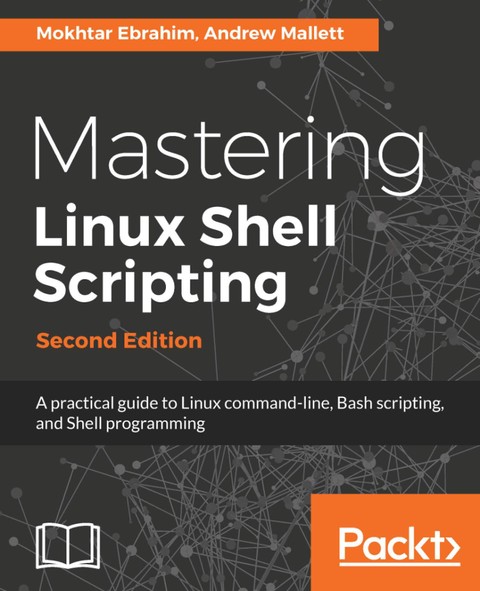 Mokhtar Ebrahim, Andrew Mallett

Mastering
Linux Shell Scripting

Second Edition

A practical guide to Linux command-line, Bash scripting, and Shell programming

Packt>